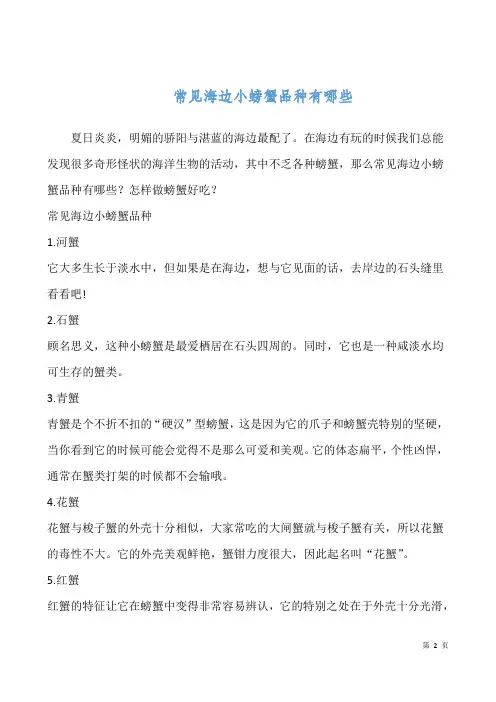 常见海边小螃蟹品种有哪些

夏日炎炎，明媚的骄阳与湛蓝的海边最配了。在海边有玩的时候我们总能发现很多奇形怪状的海洋生物的活动，其中不乏各种螃蟹，那么常见海边小螃蟹品种有哪些？怎样做螃蟹好吃？

常见海边小螃蟹品种

1.河蟹

它大多生长于淡水中，但如果是在海边，想与它见面的话，去岸边的石头缝里看看吧！

2.石蟹

顾名思义，这种小螃蟹是最爱栖居在石头四周的。同时，它也是一种咸淡水均可生存的蟹类。

3.青蟹

青蟹是个不折不扣的“硬汉”型螃蟹，这是因为它的爪子和螃蟹壳特别的坚硬，当你看到它的时候可能会觉得不是那么可爱和美观。它的体态扁平，个性凶悍，通常在蟹类打架的时候都不会输哦。

4.花蟹

花蟹与梭子蟹的外壳十分相似，大家常吃的大闸蟹就与梭子蟹有关，所以花蟹的毒性不大。它的外壳美观鲜艳，蟹钳力度很大，因此起名叫“花蟹”。

5.红蟹

红蟹的特征让它在螃蟹中变得非常容易辨认，它的特别之处在于外壳十分光滑，

第 2 页